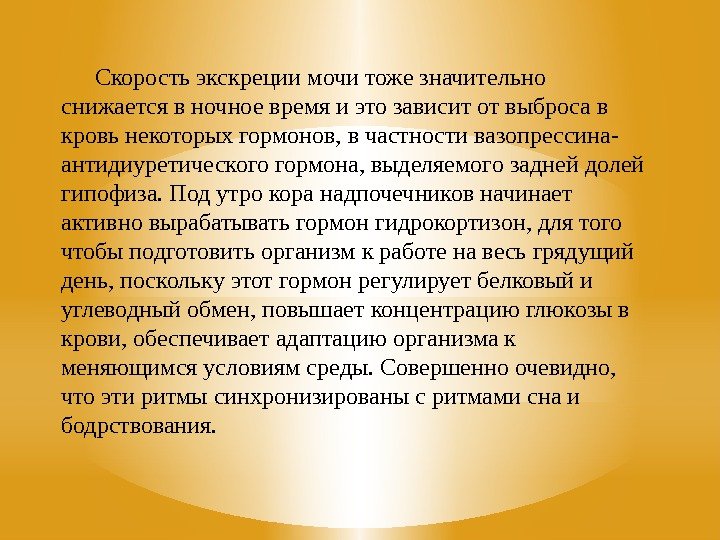 Скорость экскреции мочи тоже значительно снижается в ночное время и это зависит от выброса в кровь некоторых гормонов, в частности вазопрессина-антидиуретического гормона, выделяемого задней долей гипофиза. Под утро кора надпочечников начинает активно вырабатывать гормон гидрокортизон, для того чтобы подготовить организм к работе на весь грядущий день, поскольку этот гормон регулирует белковый и углеводный обмен, повышает концентрацию глюкозы в крови, обеспечивает адаптацию организма к меняющимся условиям среды. Совершенно очевидно, что эти ритмы синхронизированы с ритмами сна и бодрствования.